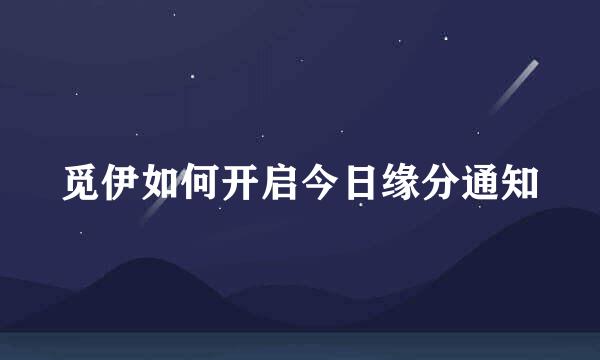 觅伊如何开启今日缘分通知